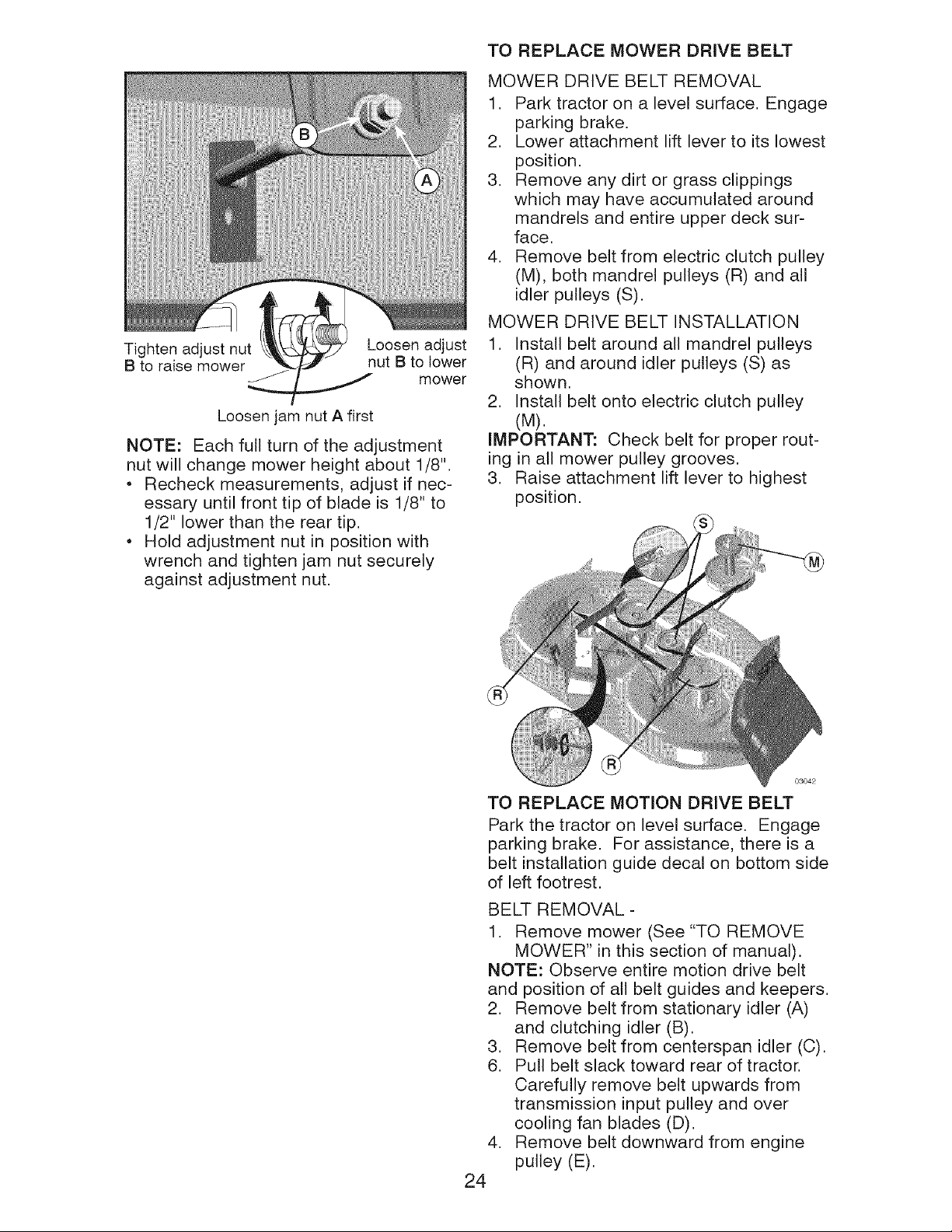 B

A

Tighten adjust nut B to raise mower

Loosen adjust nut B to lower mower

Loosen jam nut A first

NOTE: Each full turn of the adjustment nut will change mower height about 1/8".

• Recheck measurements, adjust if necessary until front tip of blade is 1/8" to 1/2" lower than the rear tip.
• Hold adjustment nut in position with wrench and tighten jam nut securely against adjustment nut.

TO REPLACE MOWER DRIVE BELT

MOWER DRIVE BELT REMOVAL

1. Park tractor on a level surface. Engage parking brake.
2. Lower attachment lift lever to its lowest position.
3. Remove any dirt or grass clippings which may have accumulated around mandrels and entire upper deck surface.
4. Remove belt from electric clutch pulley (M), both mandrel pulleys (R) and all idler pulleys (S).

MOWER DRIVE BELT INSTALLATION

1. Install belt around all mandrel pulleys (R) and around idler pulleys (S) as shown.
2. Install belt onto electric clutch pulley (M).

IMPORTANT: Check belt for proper routing in all mower pulley grooves.

3. Raise attachment lift lever to highest position.

S

M

R

R

03042

TO REPLACE MOTION DRIVE BELT

Park the tractor on level surface. Engage parking brake. For assistance, there is a belt installation guide decal on bottom side of left footrest.

BELT REMOVAL -

1. Remove mower (See "TO REMOVE MOWER" in this section of manual).

NOTE: Observe entire motion drive belt and position of all belt guides and keepers.

2. Remove belt from stationary idler (A) and clutching idler (B).
3. Remove belt from centerspan idler (C).
6. Pull belt slack toward rear of tractor. Carefully remove belt upwards from transmission input pulley and over cooling fan blades (D).
4. Remove belt downward from engine pulley (E).

24